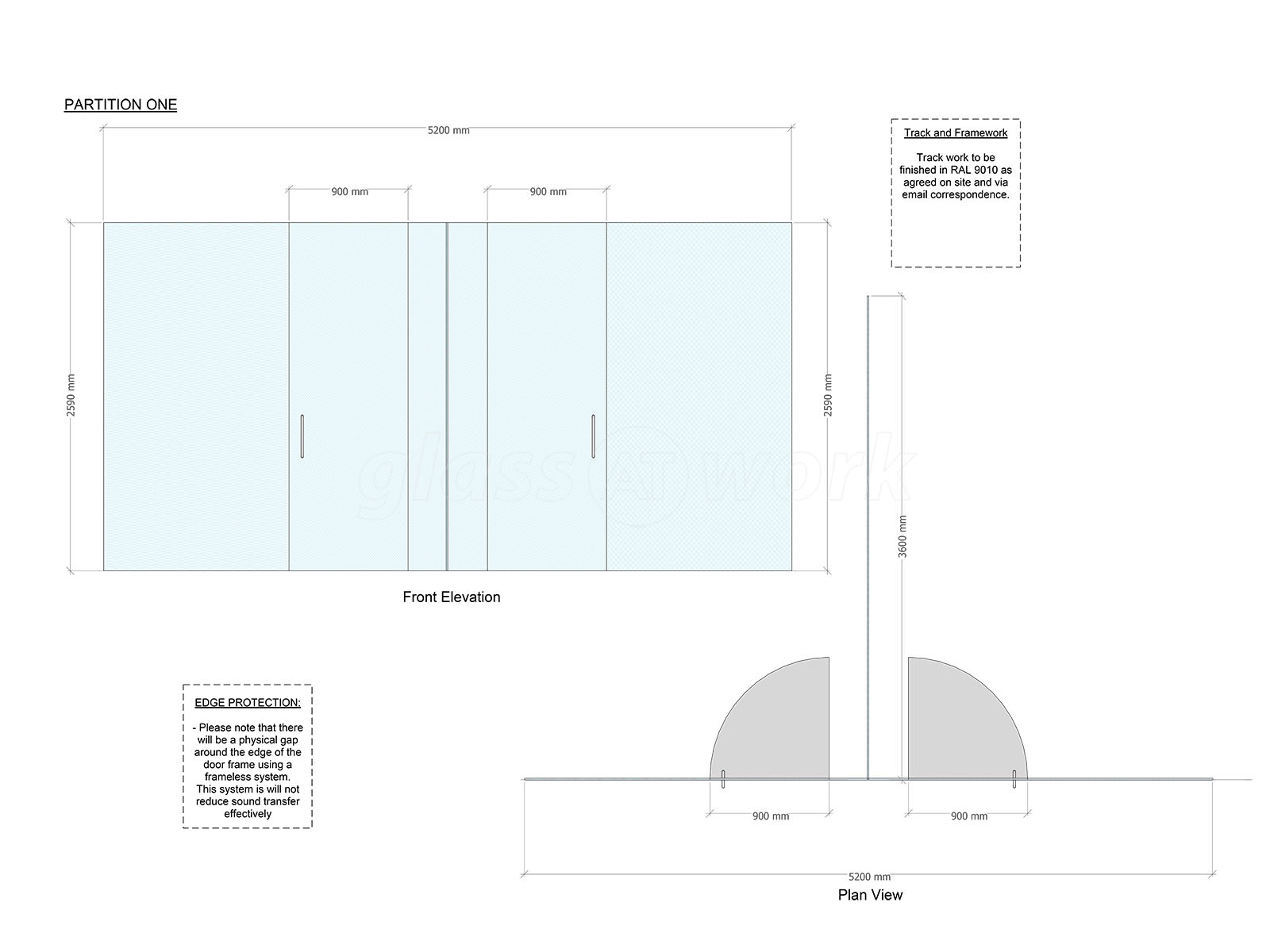 PARTITION ONE

5200 mm

900 mm

900 mm

2590 mm

2590 mm

glass AT work

Front Elevation

Track and Framework

Track work to be finished in RAL 9010 as agreed on site and via email correspondence.

3600 mm

EDGE PROTECTION:

- Please note that there will be a physical gap around the edge of the door frame using a frameless system. This system is will not reduce sound transfer effectively

900 mm

900 mm

5200 mm

Plan View